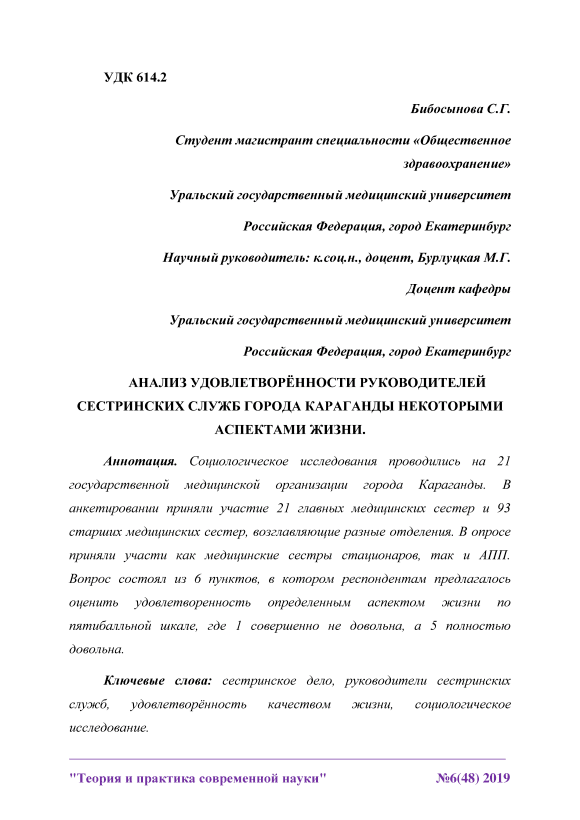 УДК 614.2

Бибосынова С.Г.

Студент магистрант специальности «Общественное здравоохранение»

Уральский государственный медицинский университет

Российская Федерация, город Екатеринбург

Научный руководитель: к.соц.н., доцент, Бурлуцкая М.Г.

Доцент кафедры

Уральский государственный медицинский университет

Российская Федерация, город Екатеринбург

АНАЛИЗ УДОВЛЕТВОРЁННОСТИ РУКОВОДИТЕЛЕЙ СЕСТРИНСКИХ СЛУЖБ ГОРОДА КАРАГАНДЫ НЕКОТОРЫМИ АСПЕКТАМИ ЖИЗНИ.

Аннотация. Социологическое исследования проводились на 21 государственной медицинской организации города Караганды. В анкетировании приняли участие 21 главных медицинских сестер и 93 старших медицинских сестер, возглавляющие разные отделения. В опросе приняли участи как медицинские сестры стационаров, так и АПП. Вопрос состоял из 6 пунктов, в котором респондентам предлагалось оценить удовлетворенность определенным аспектом жизни по пятибалльной шкале, где 1 совершенно не довольна, а 5 полностью довольна.

Ключевые слова: сестринское дело, руководители сестринских служб, удовлетворённость качеством жизни, социологическое исследование.

"Теория и практика современной науки" №6(48) 2019